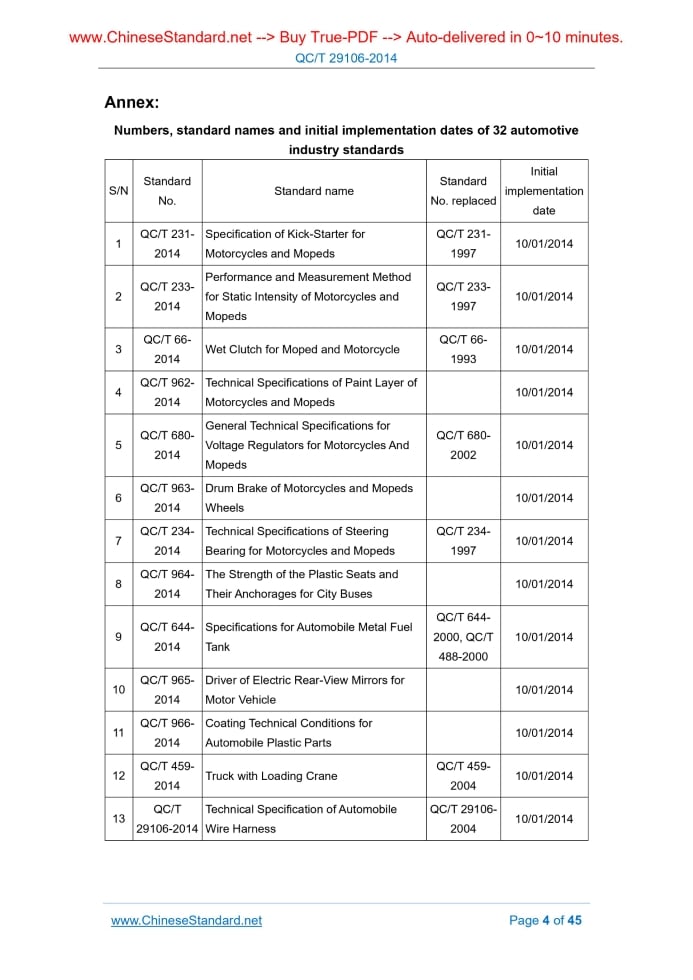 www.ChineseStandard.net --> Buy True-PDF --> Auto-delivered in 0~10 minutes.
QC/T 29106-2014

Annex:

Numbers, standard names and initial implementation dates of 32 automotive industry standards

| S/N | Standard No. | Standard name | Standard No. replaced | Initial implementation date |
|---|---|---|---|---|
| 1 | QC/T 231-2014 | Specification of Kick-Starter for Motorcycles and Mopeds | QC/T 231-1997 | 10/01/2014 |
| 2 | QC/T 233-2014 | Performance and Measurement Method for Static Intensity of Motorcycles and Mopeds | QC/T 233-1997 | 10/01/2014 |
| 3 | QC/T 66-2014 | Wet Clutch for Moped and Motorcycle | QC/T 66-1993 | 10/01/2014 |
| 4 | QC/T 962-2014 | Technical Specifications of Paint Layer of Motorcycles and Mopeds | | 10/01/2014 |
| 5 | QC/T 680-2014 | General Technical Specifications for Voltage Regulators for Motorcycles And Mopeds | QC/T 680-2002 | 10/01/2014 |
| 6 | QC/T 963-2014 | Drum Brake of Motorcycles and Mopeds Wheels | | 10/01/2014 |
| 7 | QC/T 234-2014 | Technical Specifications of Steering Bearing for Motorcycles and Mopeds | QC/T 234-1997 | 10/01/2014 |
| 8 | QC/T 964-2014 | The Strength of the Plastic Seats and Their Anchorages for City Buses | | 10/01/2014 |
| 9 | QC/T 644-2014 | Specifications for Automobile Metal Fuel Tank | QC/T 644-2000, QC/T 488-2000 | 10/01/2014 |
| 10 | QC/T 965-2014 | Driver of Electric Rear-View Mirrors for Motor Vehicle | | 10/01/2014 |
| 11 | QC/T 966-2014 | Coating Technical Conditions for Automobile Plastic Parts | | 10/01/2014 |
| 12 | QC/T 459-2014 | Truck with Loading Crane | QC/T 459-2004 | 10/01/2014 |
| 13 | QC/T 29106-2014 | Technical Specification of Automobile Wire Harness | QC/T 29106-2004 | 10/01/2014 |

www.ChineseStandard.net
Page 4 of 45